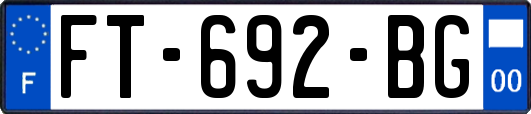 F

FT-692-BG

00